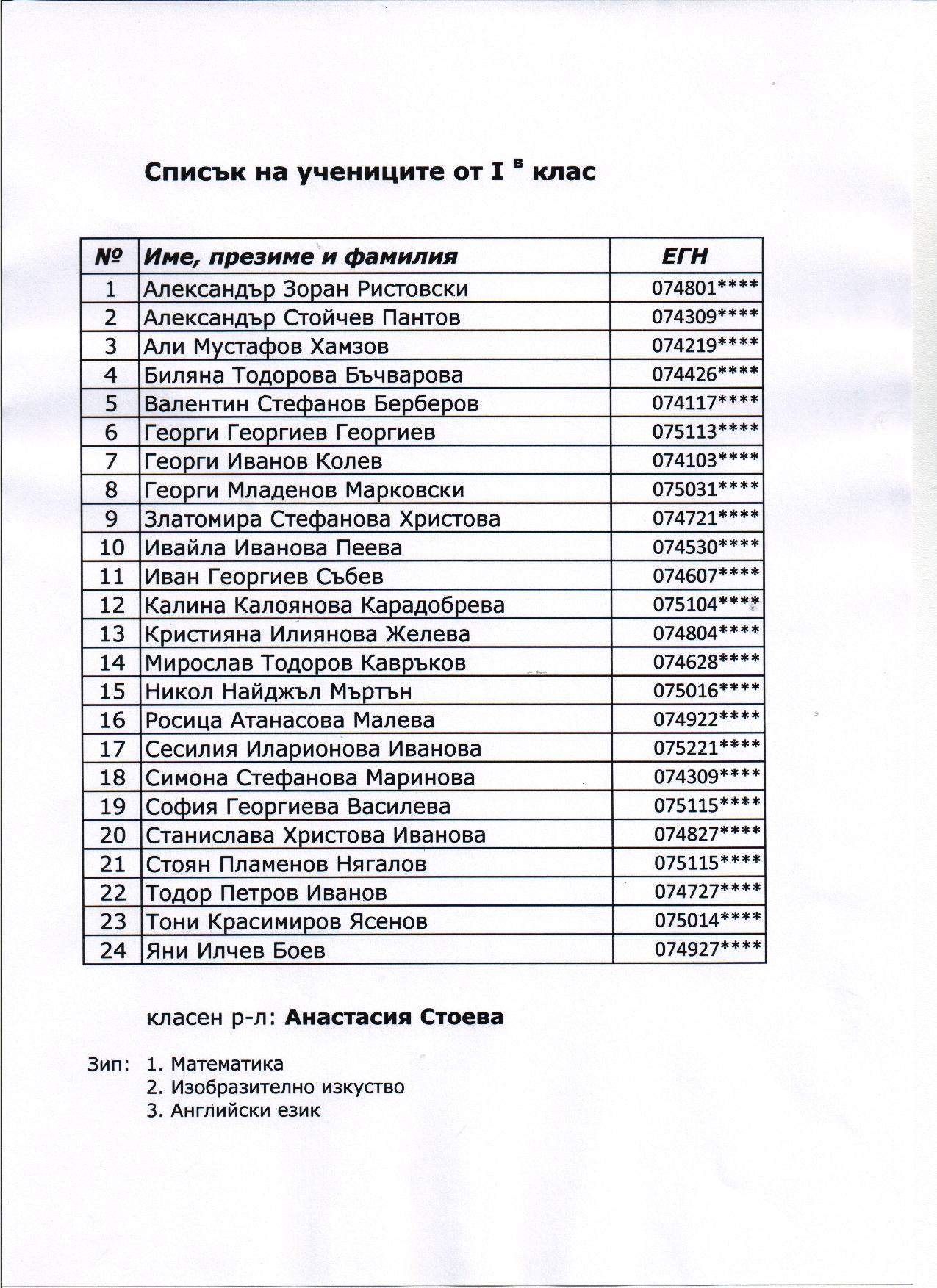 Списък на учениците от I $^{в}$ клас

| № | Име, презиме и фамилия | ЕГН |
|---|---|---|
| 1 | Александър Зоран Ристовски | 074801**** |
| 2 | Александър Стойчев Пантов | 074309**** |
| 3 | Али Мустафов Хамзов | 074219**** |
| 4 | Биляна Тодорова Бъчварова | 074426**** |
| 5 | Валентин Стефанов Берберов | 074117**** |
| 6 | Георги Георгиев Георгиев | 075113**** |
| 7 | Георги Иванов Колев | 074103**** |
| 8 | Георги Младенов Марковски | 075031**** |
| 9 | Златомира Стефанова Христова | 074721**** |
| 10 | Ивайла Иванова Пеева | 074530**** |
| 11 | Иван Георгиев Събев | 074607**** |
| 12 | Калина Калоянова Карадобрева | 075104**** |
| 13 | Кристияна Илиянова Желева | 074804**** |
| 14 | Мирослав Тодоров Кавръков | 074628**** |
| 15 | Никол Найджъл Мъртън | 075016**** |
| 16 | Росица Атанасова Малева | 074922**** |
| 17 | Сесилия Иларионова Иванова | 075221**** |
| 18 | Симона Стефанова Маринова | 074309**** |
| 19 | София Георгиева Василева | 075115**** |
| 20 | Станислава Христова Иванова | 074827**** |
| 21 | Стоян Пламенов Нягалов | 075115**** |
| 22 | Тодор Петров Иванов | 074727**** |
| 23 | Тони Красимиров Ясенов | 075014**** |
| 24 | Яни Илчев Боев | 074927**** |

класен р-л: Анастасия Стоева

Зип: 1. Математика
2. Изобразително изкуство
3. Английски език